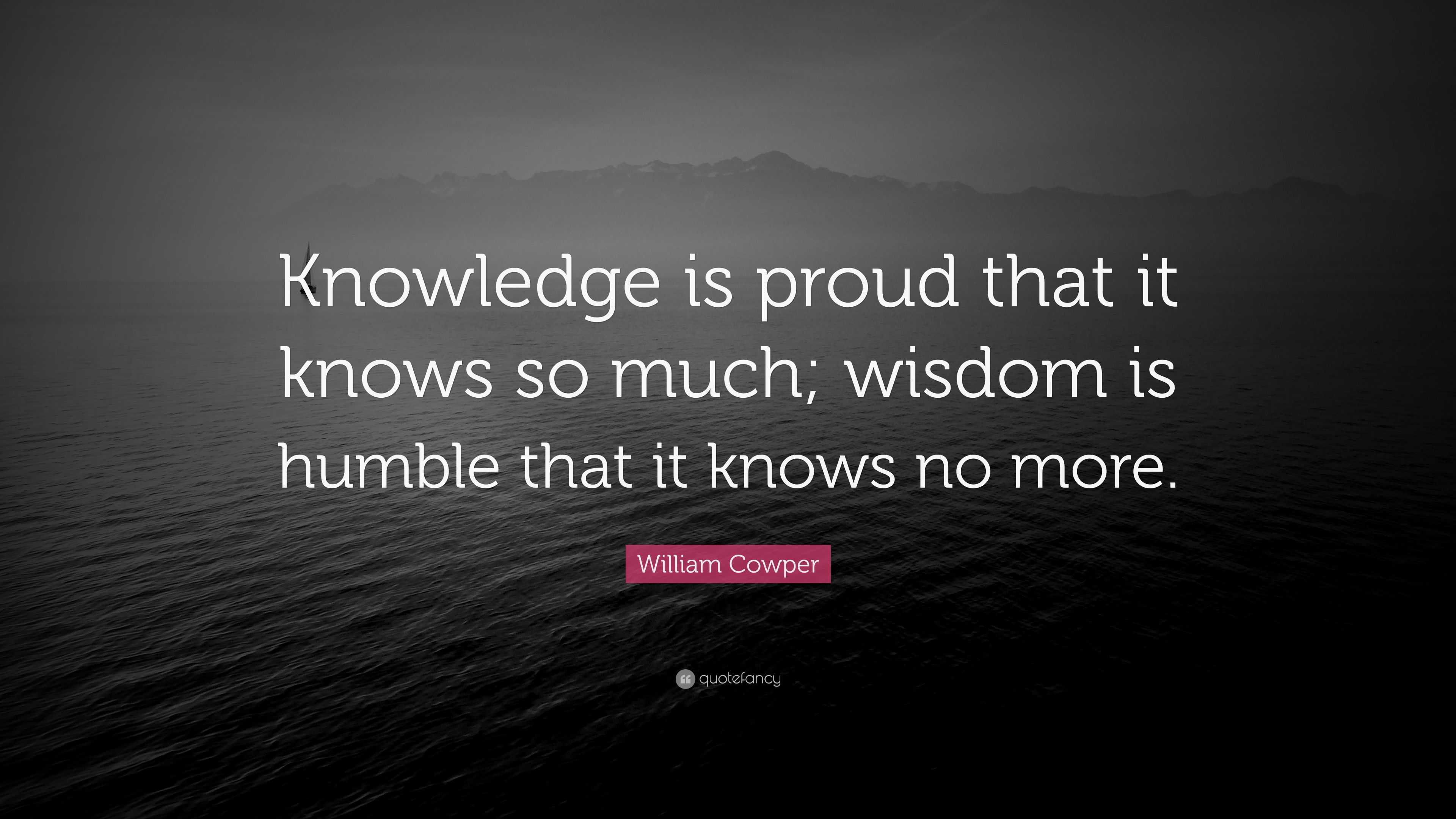 Knowledge is proud that it knows so much; wisdom is humble that it knows no more.

William Cowper

quotefancy